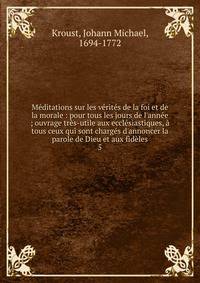 Kroust, Johann Michael, 1694-1772

Méditations sur les vérités de la foi et de la morale : pour tous les jours de l'année ; ouvrage très-utile aux ecclésiastiques, à tous ceux qui sont chargés d'annoncer la parole de Dieu et aux fidèles
5